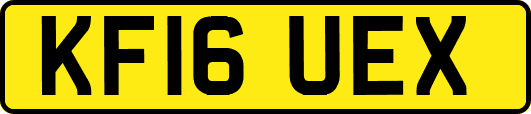 KF16 UEX